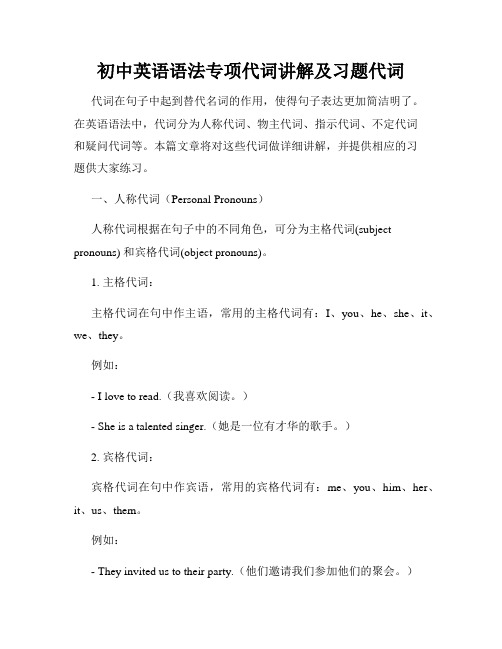 初中英语语法专项代词讲解及习题代词

代词在句子中起到替代名词的作用，使得句子表达更加简洁明了。在英语语法中，代词分为人称代词、物主代词、指示代词、不定代词和疑问代词等。本篇文章将对这些代词做详细讲解，并提供相应的习题供大家练习。

一、人称代词（Personal Pronouns）

人称代词根据在句子中的不同角色，可分为主格代词(subject pronouns) 和宾格代词(object pronouns)。

1. 主格代词：

主格代词在句中作主语，常用的主格代词有：I、you、he、she、it、we、they。

例如：

- I love to read.（我喜欢阅读。）

- She is a talented singer.（她是一位有才华的歌手。）

2. 宾格代词：

宾格代词在句中作宾语，常用的宾格代词有：me、you、him、her、it、us、them。

例如：

- They invited us to their party.（他们邀请我们参加他们的聚会。）